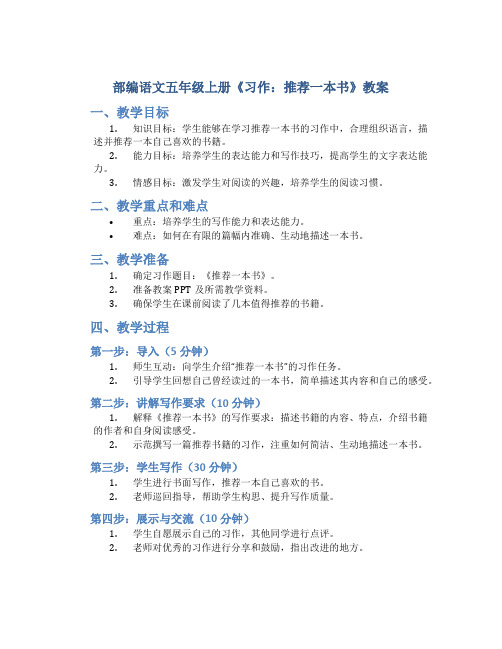 部编语文五年级上册《习作：推荐一本书》教案

一、教学目标

1. 知识目标：学生能够在学习推荐一本书的习作中，合理组织语言，描述并推荐一本自己喜欢的书籍。
2. 能力目标：培养学生的表达能力和写作技巧，提高学生的文字表达能力。
3. 情感目标：激发学生对阅读的兴趣，培养学生的阅读习惯。

二、教学重点和难点

• 重点：培养学生的写作能力和表达能力。
• 难点：如何在有限的篇幅内准确、生动地描述一本书。

三、教学准备

1. 确定习作题目：《推荐一本书》。
2. 准备教案 PPT 及所需教学资料。
3. 确保学生在课前阅读了几本值得推荐的书籍。

四、教学过程

第一步：导入（5 分钟）

1. 师生互动：向学生介绍"推荐一本书"的习作任务。
2. 引导学生回想自己曾经读过的一本书，简单描述其内容和自己的感受。

第二步：讲解写作要求（10 分钟）

1. 解释《推荐一本书》的写作要求：描述书籍的内容、特点，介绍书籍的作者和自身阅读感受。
2. 示范撰写一篇推荐书籍的习作，注重如何简洁、生动地描述一本书。

第三步：学生写作（30 分钟）

1. 学生进行书面写作，推荐一本自己喜欢的书。
2. 老师巡回指导，帮助学生构思、提升写作质量。

第四步：展示与交流（10 分钟）

1. 学生自愿展示自己的习作，其他同学进行点评。
2. 老师对优秀的习作进行分享和鼓励，指出改进的地方。